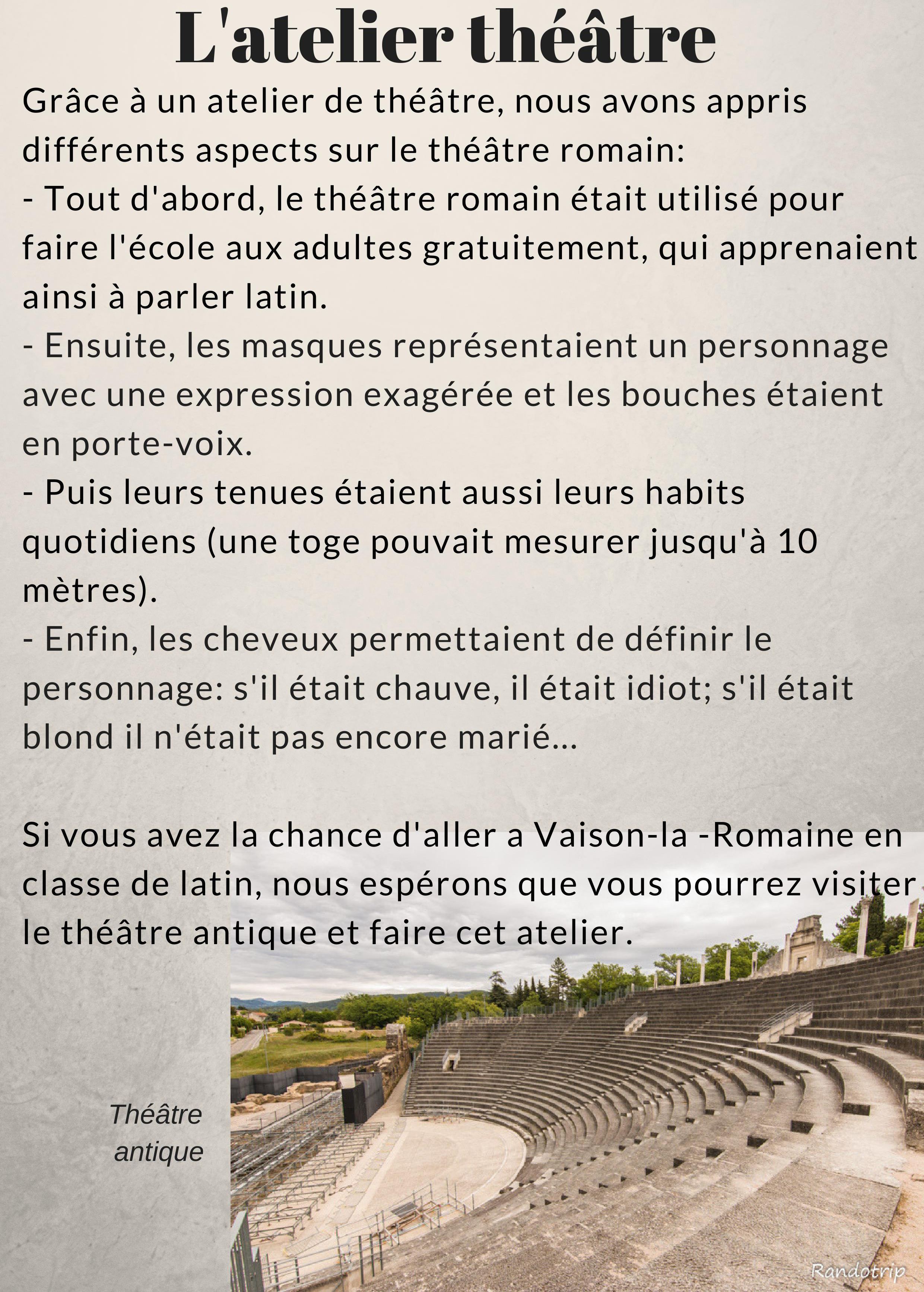 L'atelier théâtre

Grâce à un atelier de théâtre, nous avons appris différents aspects sur le théâtre romain:
- Tout d'abord, le théâtre romain était utilisé pour faire l'école aux adultes gratuitement, qui apprenaient ainsi à parler latin.
- Ensuite, les masques représentaient un personnage avec une expression exagérée et les bouches étaient en porte-voix.
- Puis leurs tenues étaient aussi leurs habits quotidiens (une toge pouvait mesurer jusqu'à 10 mètres).
- Enfin, les cheveux permettaient de définir le personnage: s'il était chauve, il était idiot; s'il était blond il n'était pas encore marié...

Si vous avez la chance d'aller a Vaison-la -Romaine en classe de latin, nous espérons que vous pourrez visiter le théâtre antique et faire cet atelier.

Théâtre antique

Randotrip